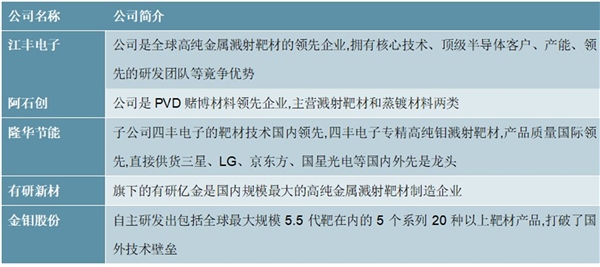 | 公司名称 | 公司简介 |
|---|---|
| 江丰电子 | 公司是全球高纯金属溅射靶材的领先企业,拥有核心技术、顶级半导体客户、产能、领先的研发团队等竞争优势 |
| 阿石创 | 公司是 PVD 赌博材料领先企业,主营溅射靶材和蒸镀材料两类 |
| 隆华节能 | 子公司四丰电子的靶材技术国内领先,四丰电子专精高纯钼溅射靶材,产品质量国际领先,直接供货三星、LG、京东方、国星光电等国内外先是龙头 |
| 有研新材 | 旗下的有研亿金是国内规模最大的高纯金属溅射靶材制造企业 |
| 金钼股份 | 自主研发出包括全球最大规模 5.5 代靶在内的 5 个系列 20 种以上靶材产品,打破了国外技术壁垒 |